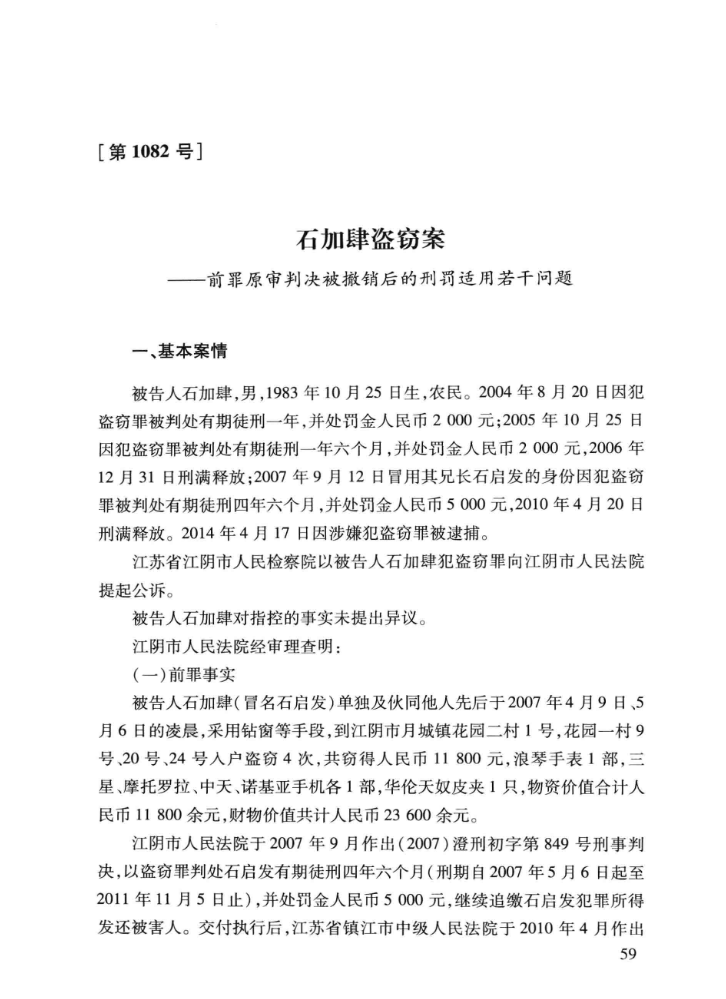 [第 1082 号]

石加肆盗窃案
——前罪原审判决被撤销后的刑罚适用若干问题

一、基本案情

被告人石加肆,男,1983 年 10 月 25 日生,农民。2004 年 8 月 20 日因犯盗窃罪被判处有期徒刑一年,并处罚金人民币 2 000 元;2005 年 10 月 25 日因犯盗窃罪被判处有期徒刑一年六个月,并处罚金人民币 2 000 元,2006 年 12 月 31 日刑满释放;2007 年 9 月 12 日冒用其兄长石启发的身份因犯盗窃罪被判处有期徒刑四年六个月,并处罚金人民币 5 000 元,2010 年 4 月 20 日刑满释放。2014 年 4 月 17 日因涉嫌犯盗窃罪被逮捕。

江苏省江阴市人民检察院以被告人石加肆犯盗窃罪向江阴市人民法院提起公诉。

被告人石加肆对指控的事实未提出异议。

江阴市人民法院经审理查明:

(一)前罪事实

被告人石加肆(冒名石启发)单独及伙同他人先后于 2007 年 4 月 9 日、5 月 6 日的凌晨,采用钻窗等手段,到江阴市月城镇花园二村 1 号,花园一村 9 号、20 号、24 号入户盗窃 4 次,共窃得人民币 11 800 元,浪琴手表 1 部,三星、摩托罗拉、中天、诺基亚手机各 1 部,华伦天奴皮夹 1 只,物资价值合计人民币 11 800 余元,财物价值共计人民币 23 600 余元。

江阴市人民法院于 2007 年 9 月作出(2007)澄刑初字第 849 号刑事判决,以盗窃罪判处石启发有期徒刑四年六个月(刑期自 2007 年 5 月 6 日起至 2011 年 11 月 5 日止),并处罚金人民币 5 000 元,继续追缴石启发犯罪所得发还被害人。交付执行后,江苏省镇江市中级人民法院于 2010 年 4 月作出

59